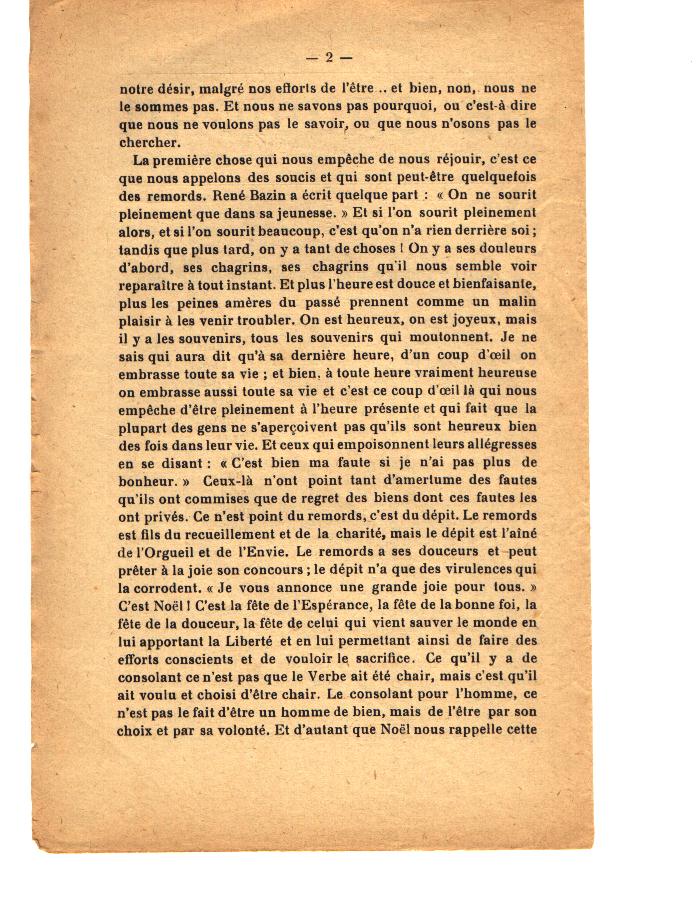 — 2 —

notre désir, malgré nos efforts de l'être .. et bien, non, nous ne le sommes pas. Et nous ne savons pas pourquoi, ou c'est-à dire que nous ne voulons pas le savoir, ou que nous n'osons pas le chercher.

La première chose qui nous empêche de nous réjouir, c'est ce que nous appelons des soucis et qui sont peut-être quelquefois des remords. René Bazin a écrit quelque part : « On ne sourit pleinement que dans sa jeunesse. » Et si l'on sourit pleinement alors, et si l'on sourit beaucoup, c'est qu'on n'a rien derrière soi ; tandis que plus tard, on y a tant de choses ! On y a ses douleurs d'abord, ses chagrins, ses chagrins qu'il nous semble voir reparaître à tout instant. Et plus l'heure est douce et bienfaisante, plus les peines amères du passé prennent comme un malin plaisir à les venir troubler. On est heureux, on est joyeux, mais il y a les souvenirs, tous les souvenirs qui moutonnent. Je ne sais qui aura dit qu'à sa dernière heure, d'un coup d'œil on embrasse toute sa vie ; et bien, à toute heure vraiment heureuse on embrasse aussi toute sa vie et c'est ce coup d'œil là qui nous empêche d'être pleinement à l'heure présente et qui fait que la plupart des gens ne s'aperçoivent pas qu'ils sont heureux bien des fois dans leur vie. Et ceux qui empoisonnent leurs allégresses en se disant : « C'est bien ma faute si je n'ai pas plus de bonheur. » Ceux-là n'ont point tant d'amertume des fautes qu'ils ont commises que de regret des biens dont ces fautes les ont privés. Ce n'est point du remords, c'est du dépit. Le remords est fils du recueillement et de la charité, mais le dépit est l'aîné de l'Orgueil et de l'Envie. Le remords a ses douceurs et peut prêter à la joie son concours ; le dépit n'a que des virulences qui la corrodent. « Je vous annonce une grande joie pour tous. » C'est Noël ! C'est la fête de l'Espérance, la fête de la bonne foi, la fête de la douceur, la fête de celui qui vient sauver le monde en lui apportant la Liberté et en lui permettant ainsi de faire des efforts conscients et de vouloir le sacrifice. Ce qu'il y a de consolant ce n'est pas que le Verbe ait été chair, mais c'est qu'il ait voulu et choisi d'être chair. Le consolant pour l'homme, ce n'est pas le fait d'être un homme de bien, mais de l'être par son choix et par sa volonté. Et d'autant que Noël nous rappelle cette